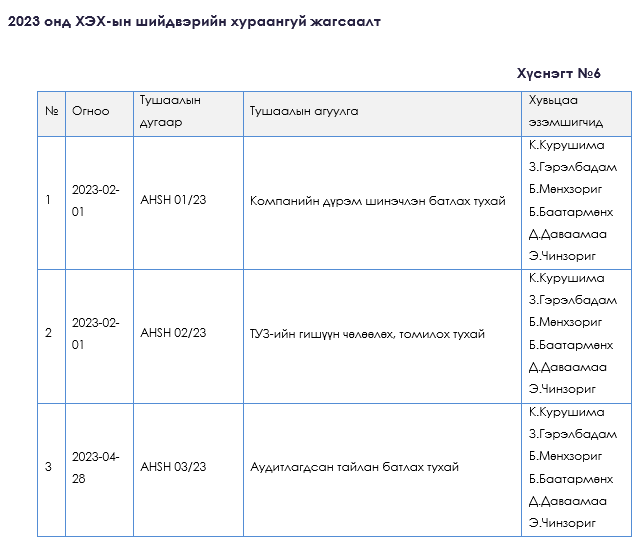 2023 онд ХЭХ-ын шийдвэрийн хураангуй жагсаалт

Хүснэгт №6

| № | Огноо | Тушаалын дугаар | Тушаалын агуулга | Хувьцаа эзэмшигчид |
|---|---|---|---|---|
| 1 | 2023-02-01 | AHSH 01/23 | Компанийн дүрэм шинэчлэн батлах тухай | К.Курушима З.Гэрэлбадам Б.Мөнхзориг Б.Баатармөнх Д.Даваамаа Э.Чинзориг |
| 2 | 2023-02-01 | AHSH 02/23 | ТУЗ-ийн гишүүн чөлөөлөх, томилох тухай | К.Курушима З.Гэрэлбадам Б.Мөнхзориг Б.Баатармөнх Д.Даваамаа Э.Чинзориг |
| 3 | 2023-04-28 | AHSH 03/23 | Аудитлагдсан тайлан батлах тухай | К.Курушима З.Гэрэлбадам Б.Мөнхзориг Б.Баатармөнх Д.Даваамаа Э.Чинзориг |